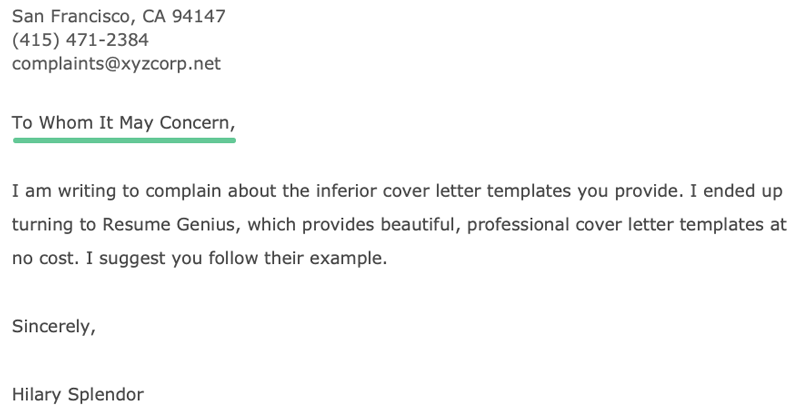 San Francisco, CA 94147
(415) 471-2384
complaints@xyzcorp.net

To Whom It May Concern,

I am writing to complain about the inferior cover letter templates you provide. I ended up turning to Resume Genius, which provides beautiful, professional cover letter templates at no cost. I suggest you follow their example.

Sincerely,

Hilary Splendor